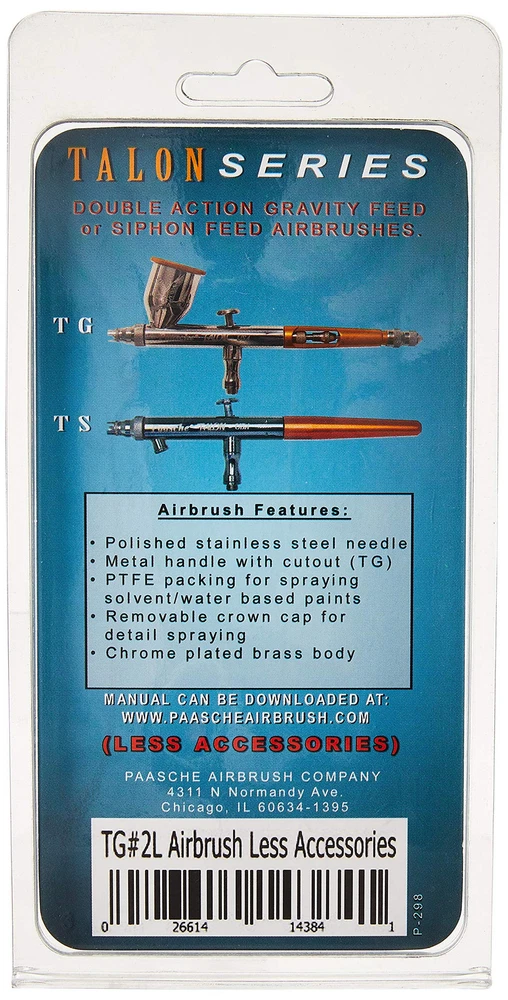 TALON SERIES

DOUBLE ACTION GRAVITY FEED or SIPHON FEED AIRBRUSHES.

TG

TS

Airbrush Features:

• Polished stainless steel needle
• Metal handle with cutout (TG)
• PTFE packing for spraying solvent/water based paints
• Removable crown cap for detail spraying
• Chrome plated brass body

MANUAL CAN BE DOWNLOADED AT:
WWW.PAASCHEAIRBRUSH.COM

(LESS ACCESSORIES)

PAASCHE AIRBRUSH COMPANY
4311 N Normandy Ave.
Chicago, IL 60634-1395

TG#2L Airbrush Less Accessories

0 26614 14384 1

P-298